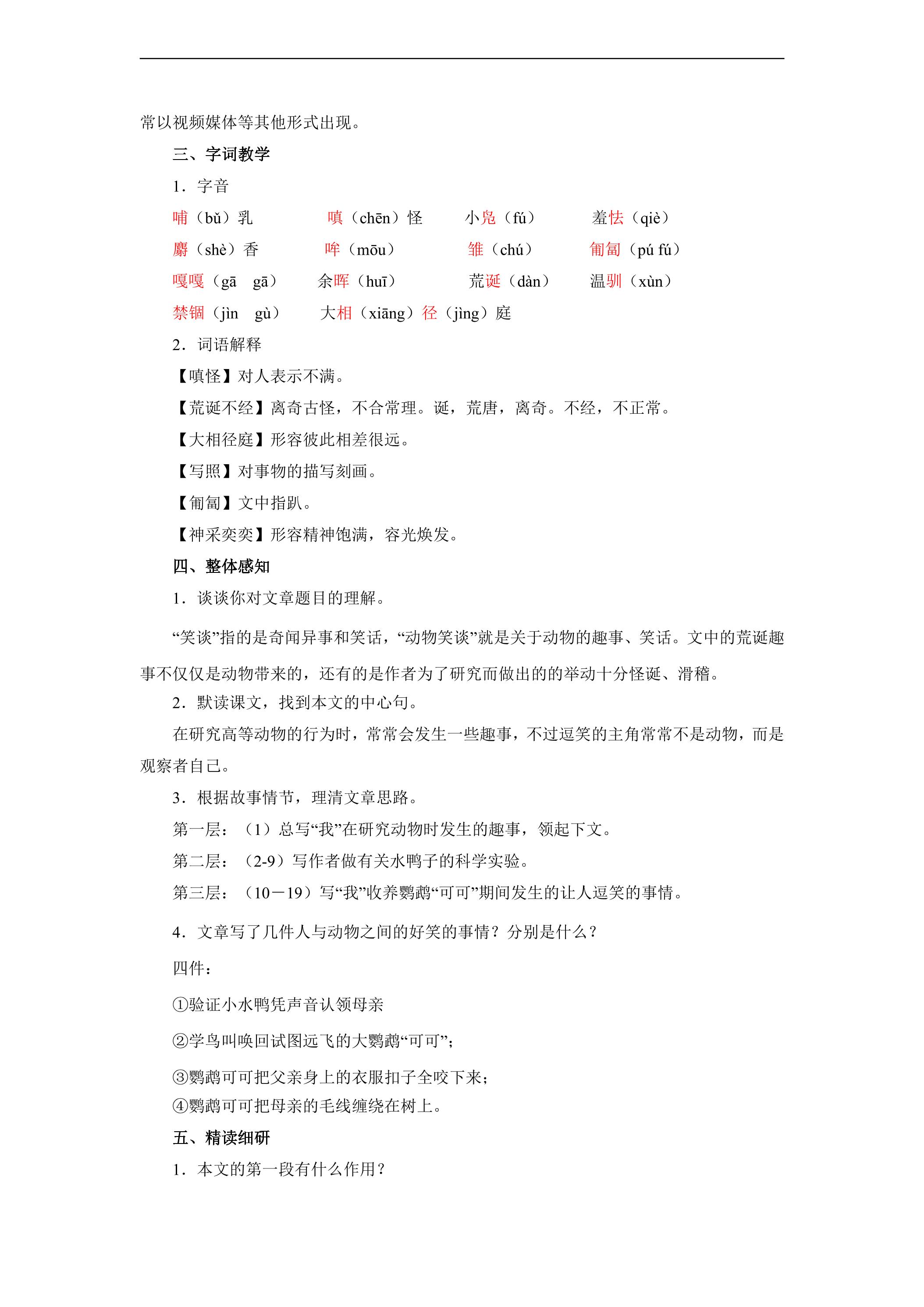 常以视频媒体等其他形式出现。

三、字词教学

1．字音

哺（bǔ）乳　嗔（chēn）怪　小凫（fú）　羞怯（qiè）

麝（shè）香　哞（mōu）　雏（chú）　匍匐（pú fú）

嘎嘎（gā gā）　余晖（huī）　荒诞（dàn）　温驯（xùn）

禁锢（jìn gù）　大相（xiāng）径（jìng）庭

2．词语解释

【嗔怪】对人表示不满。

【荒诞不经】离奇古怪，不合常理。诞，荒唐，离奇。不经，不正常。

【大相径庭】形容彼此相差很远。

【写照】对事物的描写刻画。

【匍匐】文中指趴。

【神采奕奕】形容精神饱满，容光焕发。

四、整体感知

1．谈谈你对文章题目的理解。

“笑谈”指的是奇闻异事和笑话，“动物笑谈”就是关于动物的趣事、笑话。文中的荒诞趣事不仅仅是动物带来的，还有的是作者为了研究而做出的的举动十分怪诞、滑稽。

2．默读课文，找到本文的中心句。

在研究高等动物的行为时，常常会发生一些趣事，不过逗笑的主角常常不是动物，而是观察者自己。

3．根据故事情节，理清文章思路。

第一层：（1）总写“我”在研究动物时发生的趣事，领起下文。

第二层：（2-9）写作者做有关水鸭子的科学实验。

第三层：（10－19）写“我”收养鹦鹉“可可”期间发生的让人逗笑的事情。

4．文章写了几件人与动物之间的好笑的事情？分别是什么？

四件：

①验证小水鸭凭声音认领母亲

②学鸟叫唤回试图远飞的大鹦鹉“可可”；

③鹦鹉可可把父亲身上的衣服扣子全咬下来；

④鹦鹉可可把母亲的毛线缠绕在树上。

五、精读细研

1．本文的第一段有什么作用？